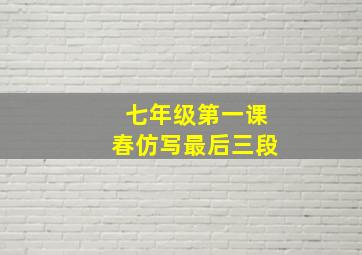 七年级第一课
春仿写最后三段